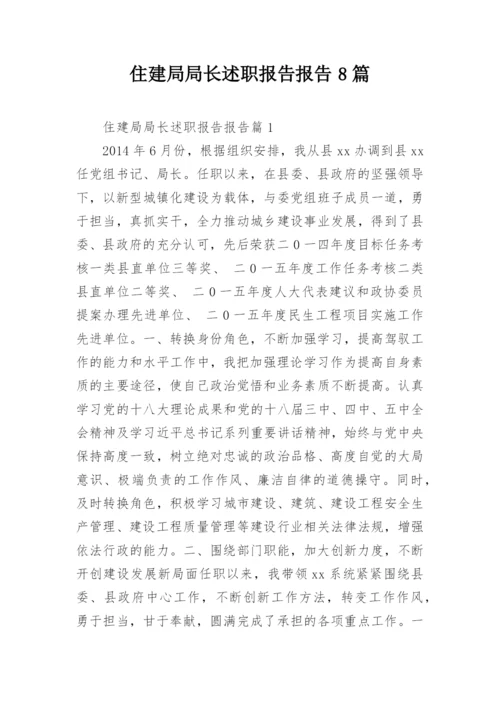 住建局局长述职报告报告 8 篇

住建局局长述职报告报告篇 1

2014 年 6 月份，根据组织安排，我从县 xx 办调到县 xx 任党组书记、局长。任职以来，在县委、县政府的坚强领导下，以新型城镇化建设为载体，与委党组班子成员一道，勇于担当，真抓实干，全力推动城乡建设事业发展，得到了县委、县政府的充分认可，先后荣获二０一四年度目标任务考核一类县直单位三等奖、 二０一五年度工作任务考核二类县直单位二等奖、 二０一五年度人大代表建议和政协委员提案办理先进单位、 二０一五年度民生工程项目实施工作先进单位。一、转换身份角色，不断加强学习，提高驾驭工作的能力和水平工作中，我把加强理论学习作为提高自身素质的主要途径，使自己政治觉悟和业务素质不断提高。认真学习党的十八大理论成果和党的十八届三中、四中、五中全会精神及学习近平总书记系列重要讲话精神，始终与党中央保持高度一致，树立绝对忠诚的政治品格、高度自觉的大局意识、极端负责的工作作风、廉洁自律的道德操守。同时，及时转换角色，积极学习城市建设、建筑、建设工程安全生产管理、建设工程质量管理等建设行业相关法律法规，增强依法行政的能力。二、围绕部门职能，加大创新力度，不断开创建设发展新局面任职以来，我带领 xx 系统紧紧围绕县委、县政府中心工作，不断创新工作方法，转变工作作风，勇于担当，甘于奉献，圆满完成了承担的各项重点工作。一